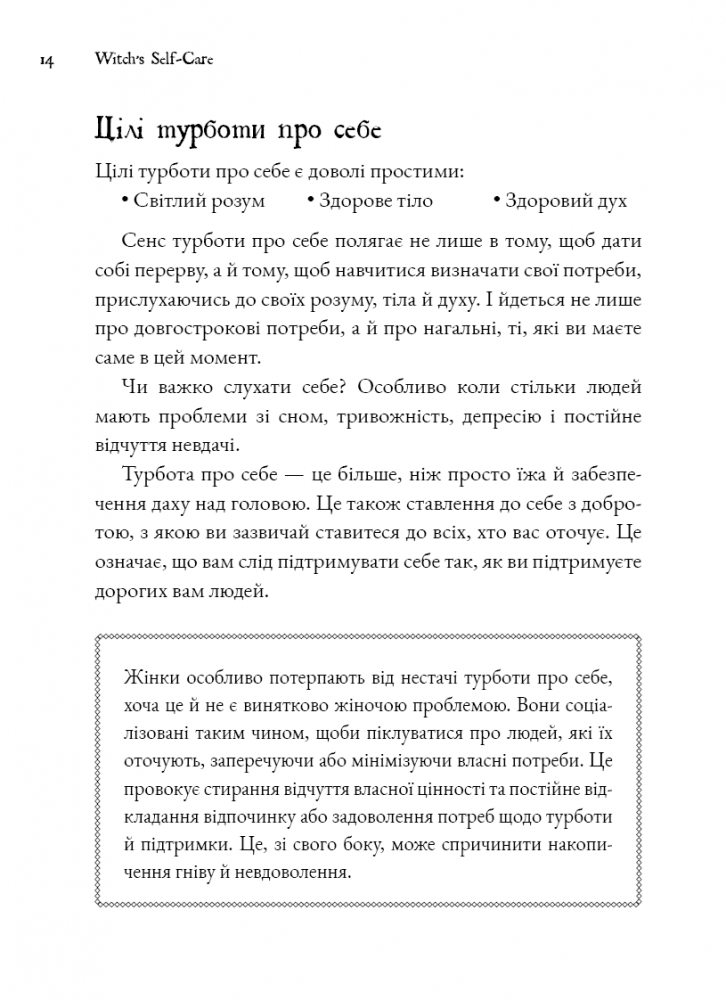 14 Witch's Self-Care

Цілі турботи про себе

Цілі турботи про себе є доволі простими:

• Світлий розум • Здорове тіло • Здоровий дух

Сенс турботи про себе полягає не лише в тому, щоб дати собі перерву, а й тому, щоб навчитися визначати свої потреби, прислухаючись до своїх розуму, тіла й духу. І йдеться не лише про довгострокові потреби, а й про нагальні, ті, які ви маєте саме в цей момент.

Чи важко слухати себе? Особливо коли стільки людей мають проблеми зі сном, тривожність, депресію і постійне відчуття невдачі.

Турбота про себе — це більше, ніж просто їжа й забезпечення даху над головою. Це також ставлення до себе з добротою, з якою ви зазвичай ставитеся до всіх, хто вас оточує. Це означає, що вам слід підтримувати себе так, як ви підтримуєте дорогих вам людей.

Жінки особливо потерпають від нестачі турботи про себе, хоча це й не є винятково жіночою проблемою. Вони соціалізовані таким чином, щоби піклуватися про людей, які їх оточують, заперечуючи або мінімізуючи власні потреби. Це провокує стирання відчуття власної цінності та постійне відкладання відпочинку або задоволення потреб щодо турботи й підтримки. Це, зі свого боку, може спричинити накопичення гніву й невдоволення.